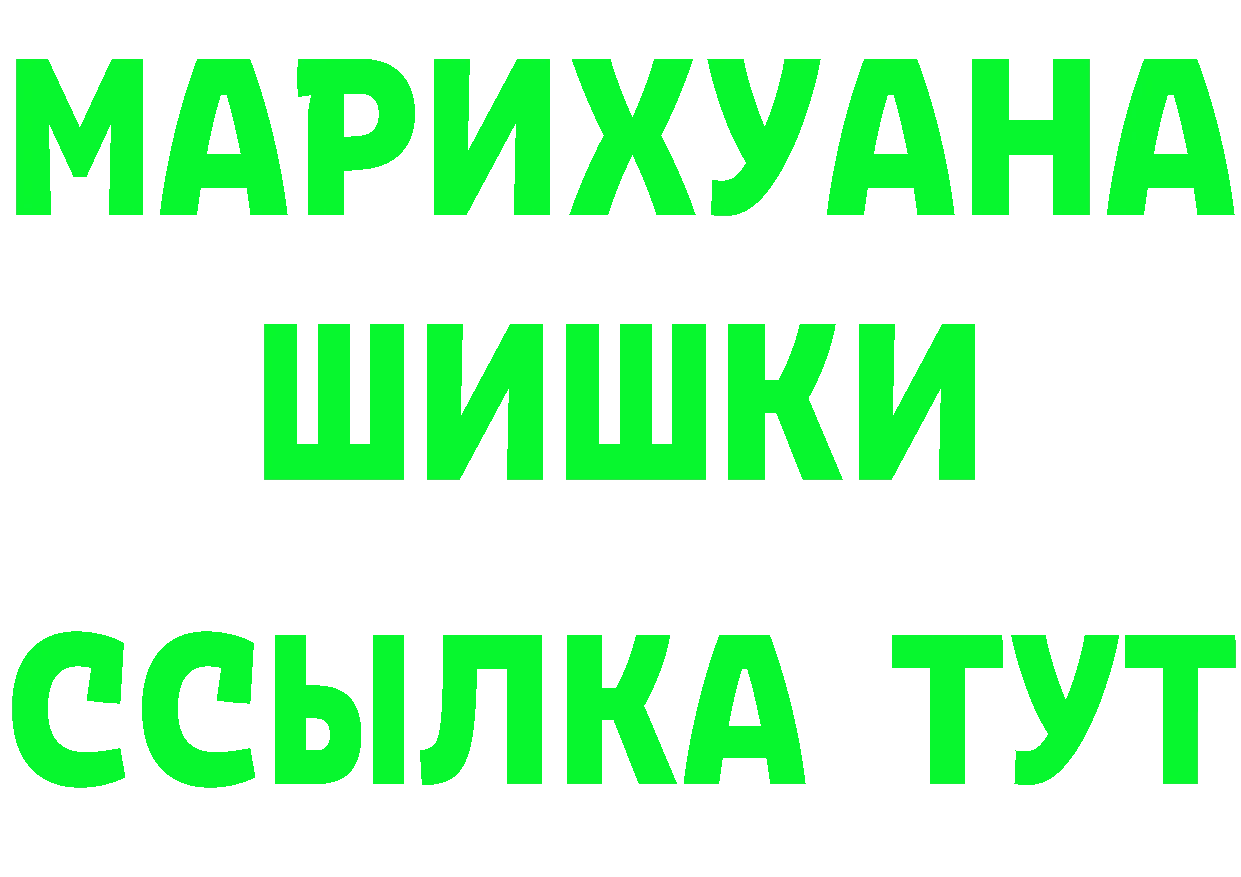 МАРИХУАНА
ШИШКИ
ССЫЛКА ТУТ